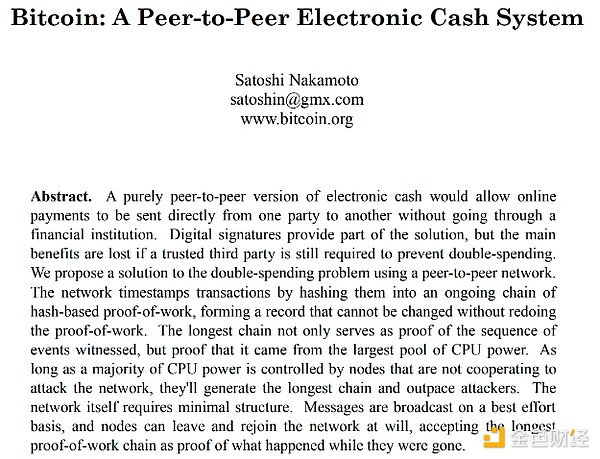 Bitcoin: A Peer-to-Peer Electronic Cash System

Satoshi Nakamoto
satoshin@gmx.com
www.bitcoin.org

Abstract. A purely peer-to-peer version of electronic cash would allow online payments to be sent directly from one party to another without going through a financial institution. Digital signatures provide part of the solution, but the main benefits are lost if a trusted third party is still required to prevent double-spending. We propose a solution to the double-spending problem using a peer-to-peer network. The network timestamps transactions by hashing them into an ongoing chain of hash-based proof-of-work, forming a record that cannot be changed without redoing the proof-of-work. The longest chain not only serves as proof of the sequence of events witnessed, but proof that it came from the largest pool of CPU power. As long as a majority of CPU power is controlled by nodes that are not cooperating to attack the network, they'll generate the longest chain and outpace attackers. The network itself requires minimal structure. Messages are broadcast on a best effort basis, and nodes can leave and rejoin the network at will, accepting the longest proof-of-work chain as proof of what happened while they were gone.

金色财经